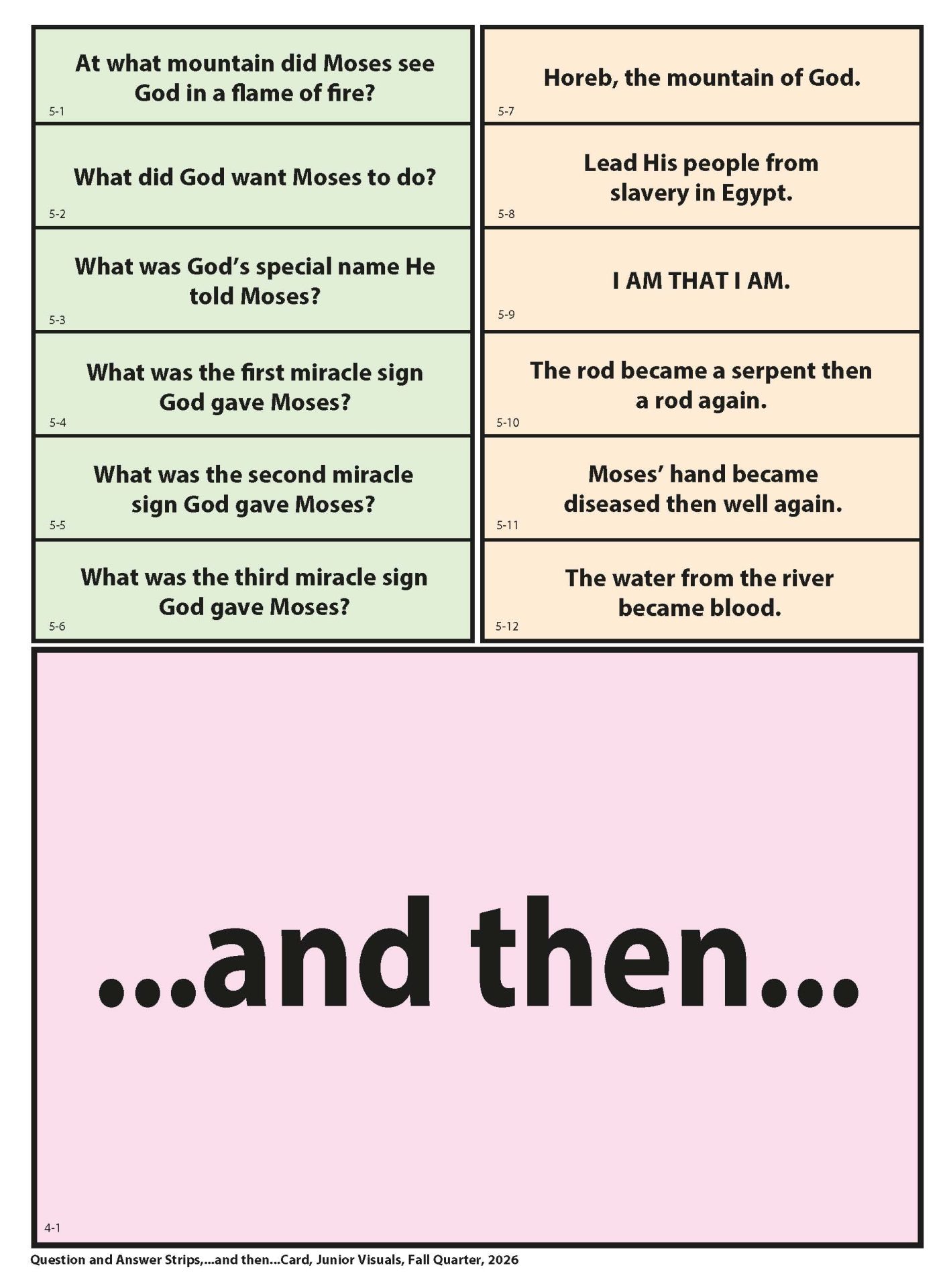 At what mountain did Moses see God in a flame of fire?
5-1

What did God want Moses to do?
5-2

What was God's special name He told Moses?
5-3

What was the first miracle sign God gave Moses?
5-4

What was the second miracle sign God gave Moses?
5-5

What was the third miracle sign God gave Moses?
5-6

Horeb, the mountain of God.
5-7

Lead His people from slavery in Egypt.
5-8

I AM THAT I AM.
5-9

The rod became a serpent then a rod again.
5-10

Moses' hand became diseased then well again.
5-11

The water from the river became blood.
5-12

...and then...
4-1

Question and Answer Strips,...and then...Card, Junior Visuals, Fall Quarter, 2026